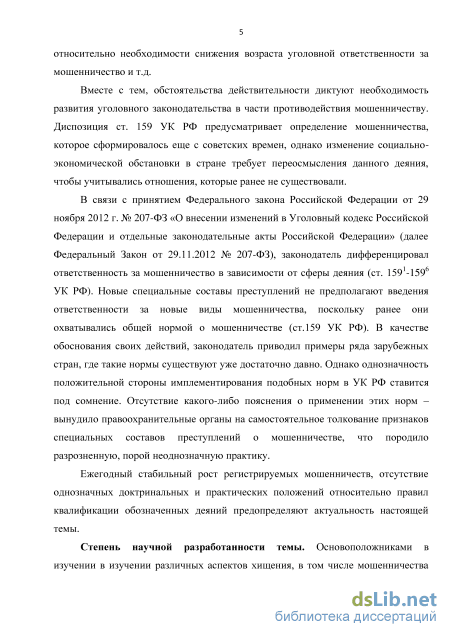 5

относительно необходимости снижения возраста уголовной ответственности за мошенничество и т.д.

Вместе с тем, обстоятельства действительности диктуют необходимость развития уголовного законодательства в части противодействия мошенничеству. Диспозиция ст. 159 УК РФ предусматривает определение мошенничества, которое сформировалось еще с советских времен, однако изменение социально-экономической обстановки в стране требует переосмысления данного деяния, чтобы учитывались отношения, которые ранее не существовали.

В связи с принятием Федерального закона Российской Федерации от 29 ноября 2012 г. № 207-ФЗ «О внесении изменений в Уголовный кодекс Российской Федерации и отдельные законодательные акты Российской Федерации» (далее Федеральный Закон от 29.11.2012 № 207-ФЗ), законодатель дифференцировал ответственность за мошенничество в зависимости от сферы деяния (ст. $159^1$-$159^6$ УК РФ). Новые специальные составы преступлений не предполагают введения ответственности за новые виды мошенничества, поскольку ранее они охватывались общей нормой о мошенничестве (ст.159 УК РФ). В качестве обоснования своих действий, законодатель приводил примеры ряда зарубежных стран, где такие нормы существуют уже достаточно давно. Однако однозначность положительной стороны имплементирования подобных норм в УК РФ ставится под сомнение. Отсутствие какого-либо пояснения о применении этих норм – вынудило правоохранительные органы на самостоятельное толкование признаков специальных составов преступлений о мошенничестве, что породило разрозненную, порой неоднозначную практику.

Ежегодный стабильный рост регистрируемых мошенничеств, отсутствие однозначных доктринальных и практических положений относительно правил квалификации обозначенных деяний предопределяют актуальность настоящей темы.

Степень научной разработанности темы. Основоположниками в изучении в изучении различных аспектов хищения, в том числе мошенничества

dsLib.net
библиотека диссертаций